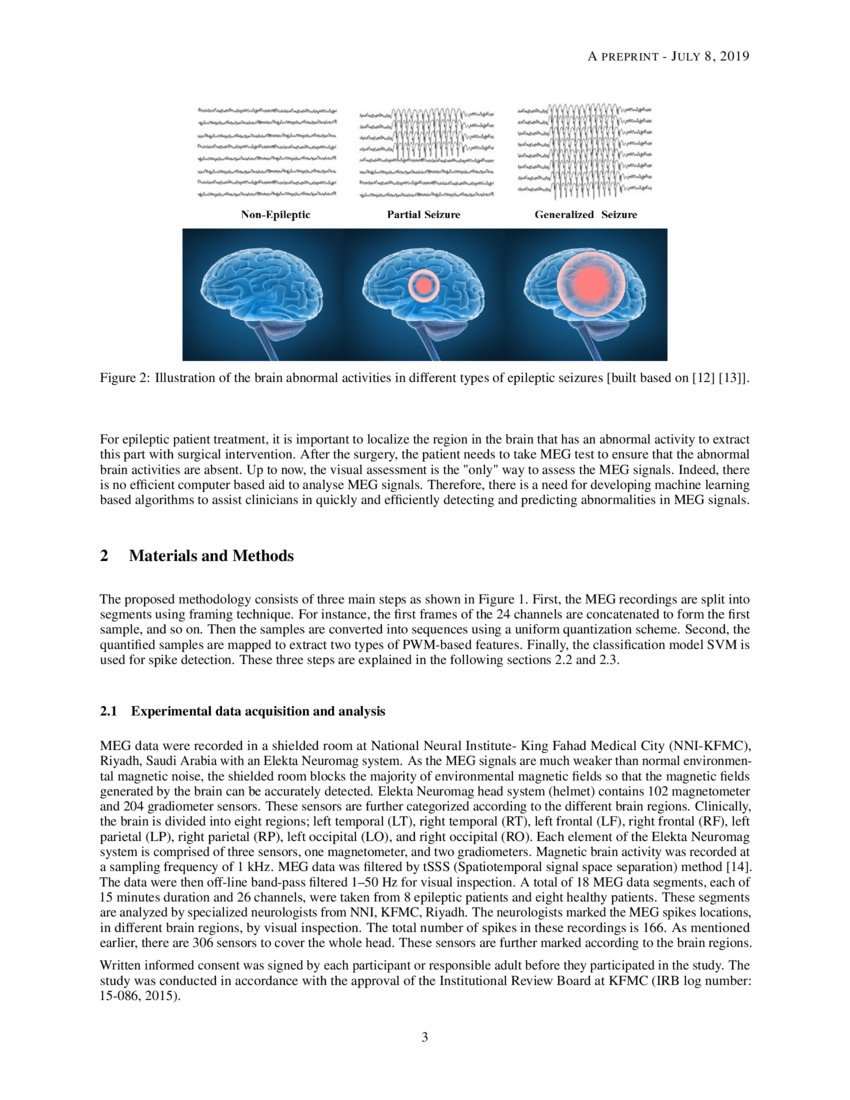 A PREPRINT - JULY 8, 2019

Non-Epileptic Partial Seizure Generalized Seizure

Figure 2: Illustration of the brain abnormal activities in different types of epileptic seizures [built based on [12] [13]].

For epileptic patient treatment, it is important to localize the region in the brain that has an abnormal activity to extract this part with surgical intervention. After the surgery, the patient needs to take MEG test to ensure that the abnormal brain activities are absent. Up to now, the visual assessment is the "only" way to assess the MEG signals. Indeed, there is no efficient computer based aid to analyse MEG signals. Therefore, there is a need for developing machine learning based algorithms to assist clinicians in quickly and efficiently detecting and predicting abnormalities in MEG signals.

2 Materials and Methods

The proposed methodology consists of three main steps as shown in Figure 1. First, the MEG recordings are split into segments using framing technique. For instance, the first frames of the 24 channels are concatenated to form the first sample, and so on. Then the samples are converted into sequences using a uniform quantization scheme. Second, the quantified samples are mapped to extract two types of PWM-based features. Finally, the classification model SVM is used for spike detection. These three steps are explained in the following sections 2.2 and 2.3.

2.1 Experimental data acquisition and analysis

MEG data were recorded in a shielded room at National Neural Institute- King Fahad Medical City (NNI-KFMC), Riyadh, Saudi Arabia with an Elekta Neuromag system. As the MEG signals are much weaker than normal environmental magnetic noise, the shielded room blocks the majority of environmental magnetic fields so that the magnetic fields generated by the brain can be accurately detected. Elekta Neuromag head system (helmet) contains 102 magnetometer and 204 gradiometer sensors. These sensors are further categorized according to the different brain regions. Clinically, the brain is divided into eight regions; left temporal (LT), right temporal (RT), left frontal (LF), right frontal (RF), left parietal (LP), right parietal (RP), left occipital (LO), and right occipital (RO). Each element of the Elekta Neuromag system is comprised of three sensors, one magnetometer, and two gradiometers. Magnetic brain activity was recorded at a sampling frequency of 1 kHz. MEG data was filtered by tSSS (Spatiotemporal signal space separation) method [14]. The data were then off-line band-pass filtered 1–50 Hz for visual inspection. A total of 18 MEG data segments, each of 15 minutes duration and 26 channels, were taken from 8 epileptic patients and eight healthy patients. These segments are analyzed by specialized neurologists from NNI, KFMC, Riyadh. The neurologists marked the MEG spikes locations, in different brain regions, by visual inspection. The total number of spikes in these recordings is 166. As mentioned earlier, there are 306 sensors to cover the whole head. These sensors are further marked according to the brain regions.

Written informed consent was signed by each participant or responsible adult before they participated in the study. The study was conducted in accordance with the approval of the Institutional Review Board at KFMC (IRB log number: 15-086, 2015).

3